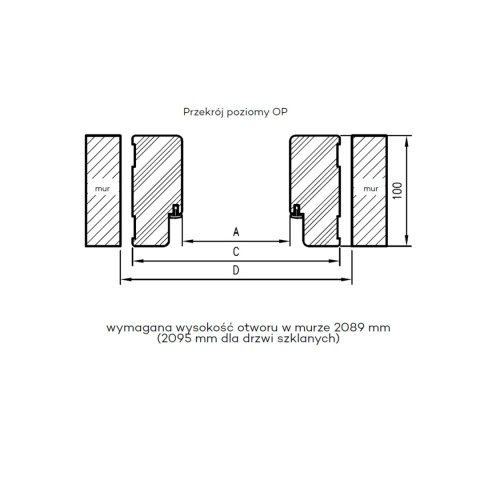 Przekrój poziomy OP

mur

mur

100

A

C

D

wymagana wysokość otworu w murze 2089 mm
(2095 mm dla drzwi szklanych)